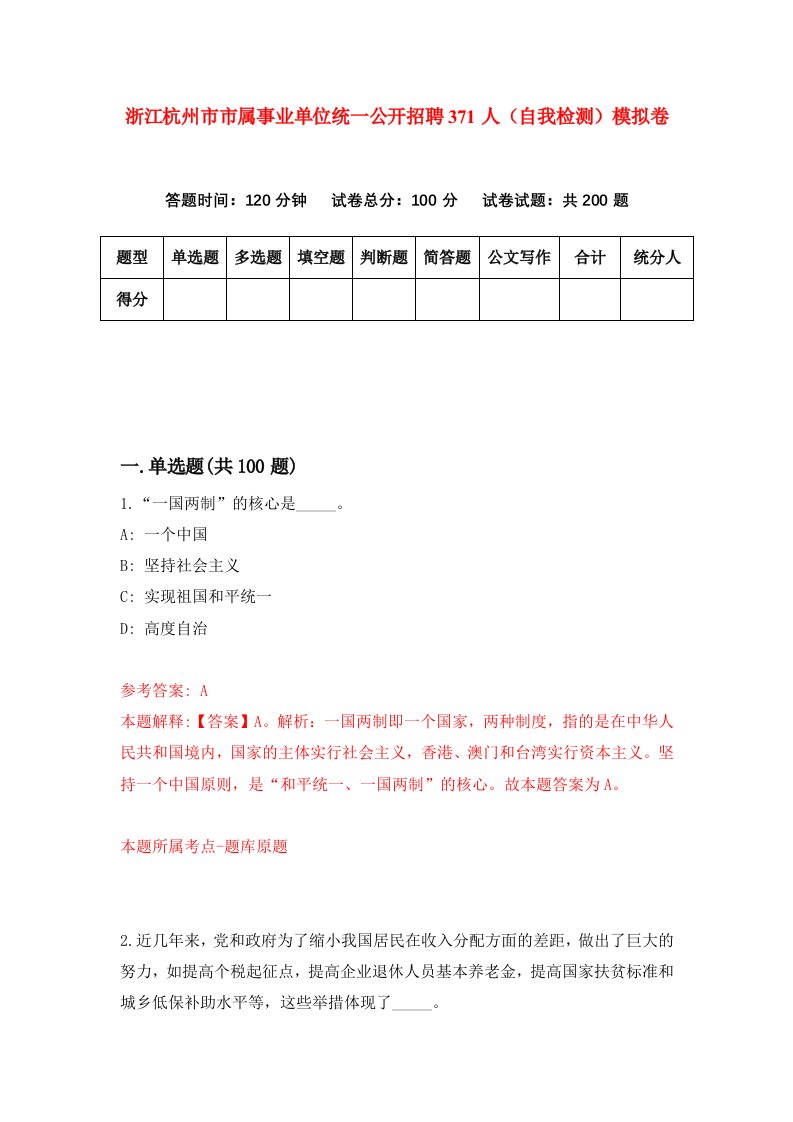 浙江杭州市市属事业单位统一公开招聘371人（自我检测）模拟卷

答题时间：120分钟　试卷总分：100分　试卷试题：共200题

| 题型 | 单选题 | 多选题 | 填空题 | 判断题 | 简答题 | 公文写作 | 合计 | 统分人 |
|---|---|---|---|---|---|---|---|---|
| 得分 | | | | | | | | |

一.单选题(共100题)

1.“一国两制”的核心是_____。

A: 一个中国

B: 坚持社会主义

C: 实现祖国和平统一

D: 高度自治

参考答案: A

本题解释:【答案】A。解析：一国两制即一个国家，两种制度，指的是在中华人民共和国境内，国家的主体实行社会主义，香港、澳门和台湾实行资本主义。坚持一个中国原则，是“和平统一、一国两制”的核心。故本题答案为A。

本题所属考点-题库原题

2.近几年来，党和政府为了缩小我国居民在收入分配方面的差距，做出了巨大的努力，如提高个税起征点，提高企业退休人员基本养老金，提高国家扶贫标准和城乡低保补助水平等，这些举措体现了_____。